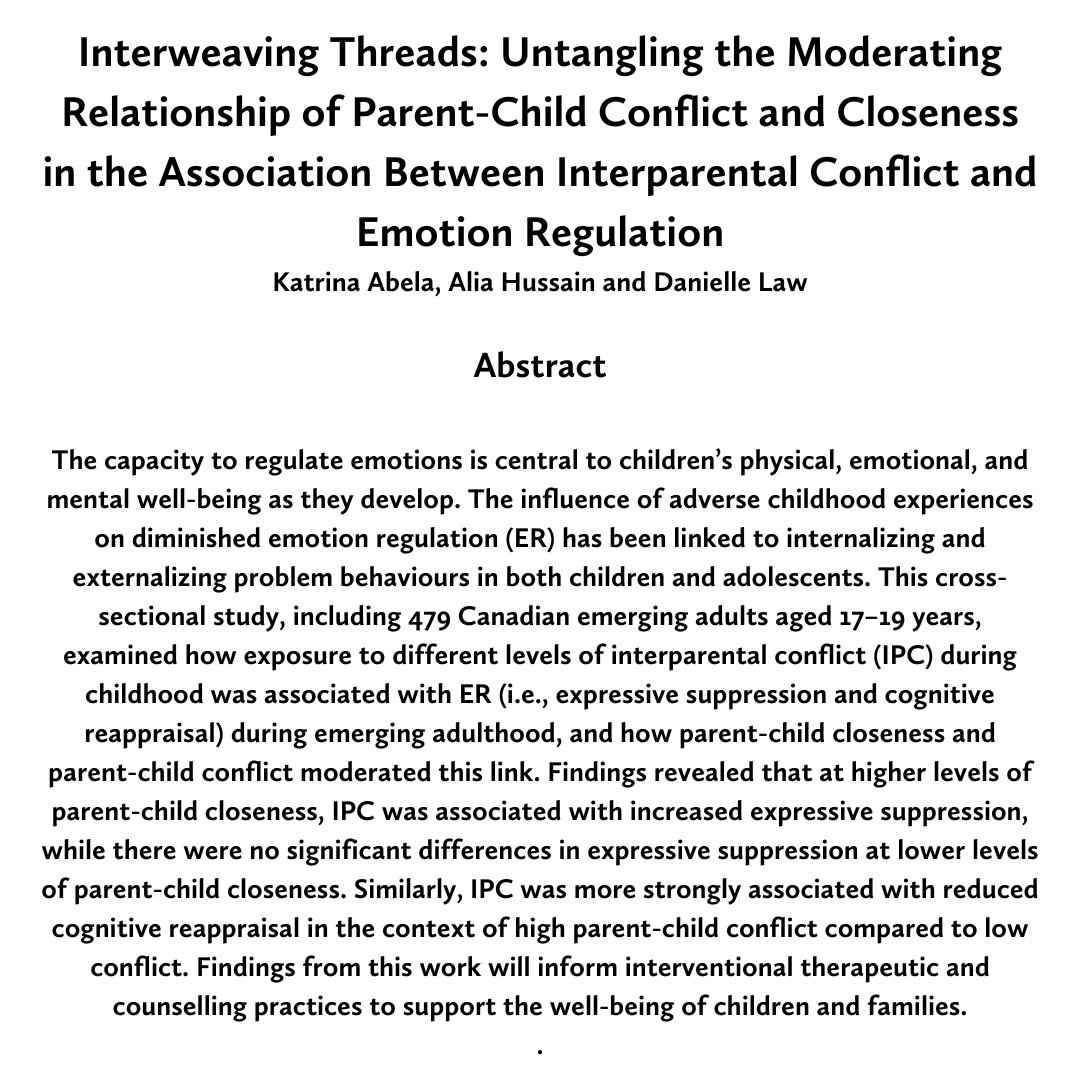 Interweaving Threads: Untangling the Moderating Relationship of Parent-Child Conflict and Closeness in the Association Between Interparental Conflict and Emotion Regulation

Katrina Abela, Alia Hussain and Danielle Law

Abstract

The capacity to regulate emotions is central to children's physical, emotional, and mental well-being as they develop. The influence of adverse childhood experiences on diminished emotion regulation (ER) has been linked to internalizing and externalizing problem behaviours in both children and adolescents. This cross-sectional study, including 479 Canadian emerging adults aged 17–19 years, examined how exposure to different levels of interparental conflict (IPC) during childhood was associated with ER (i.e., expressive suppression and cognitive reappraisal) during emerging adulthood, and how parent-child closeness and parent-child conflict moderated this link. Findings revealed that at higher levels of parent-child closeness, IPC was associated with increased expressive suppression, while there were no significant differences in expressive suppression at lower levels of parent-child closeness. Similarly, IPC was more strongly associated with reduced cognitive reappraisal in the context of high parent-child conflict compared to low conflict. Findings from this work will inform interventional therapeutic and counselling practices to support the well-being of children and families.

.